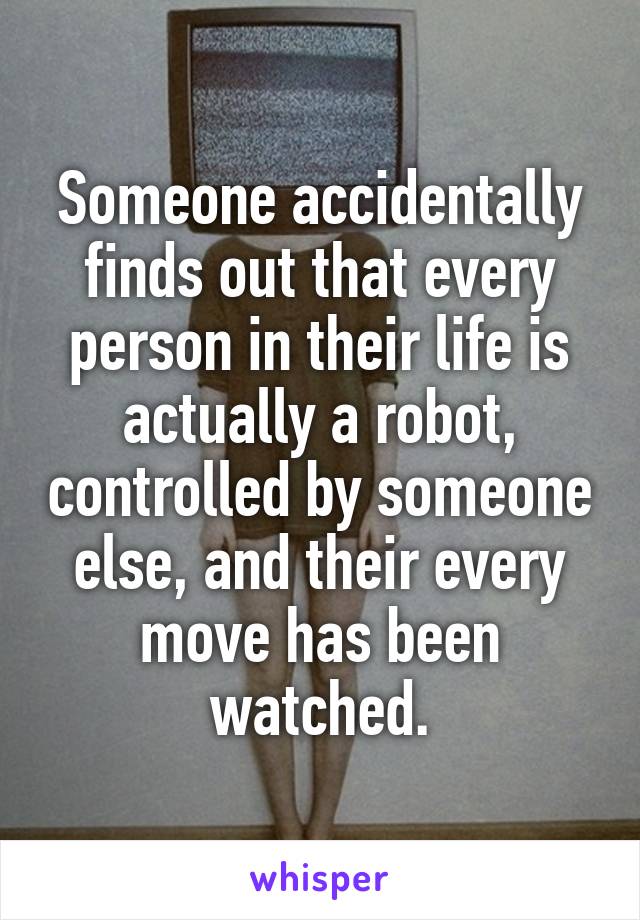 Someone accidentally finds out that every person in their life is actually a robot, controlled by someone else, and their every move has been watched.

whisper